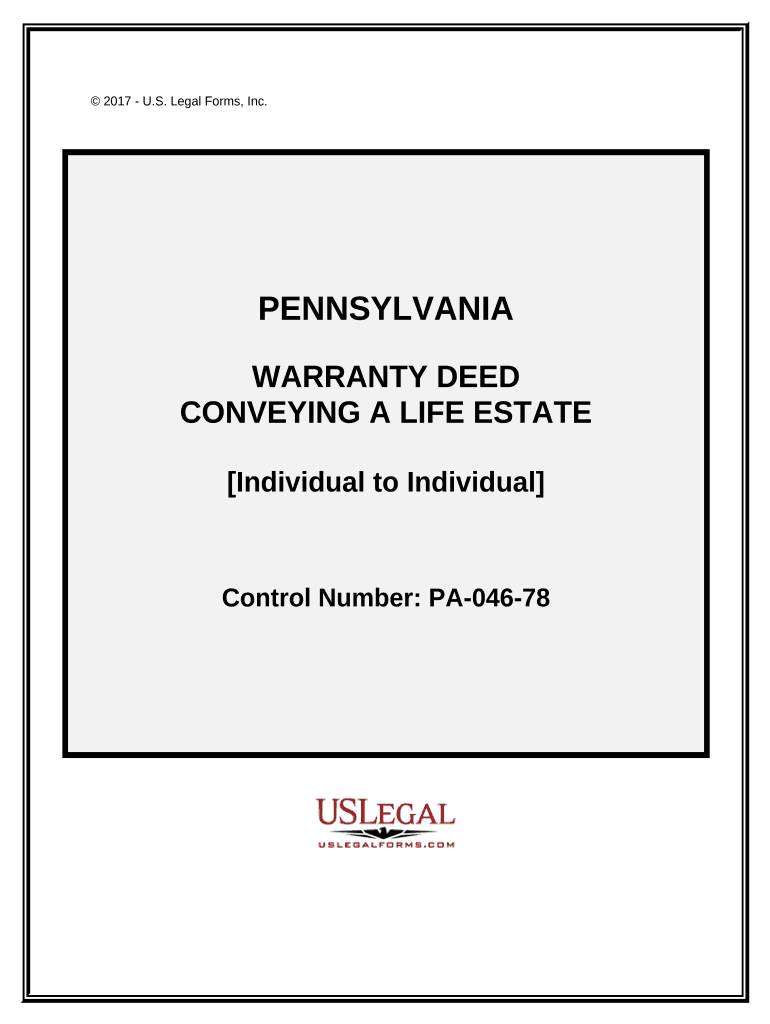 © 2017 - U.S. Legal Forms, Inc.

PENNSYLVANIA

WARRANTY DEED
CONVEYING A LIFE ESTATE

[Individual to Individual]

Control Number: PA-046-78

USLEGAL
USLEGALFORMS.COM